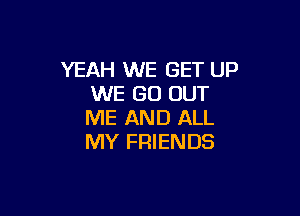 YEAH WE GET UP
WE GO OUT
ME AND ALL
MY FRIENDS